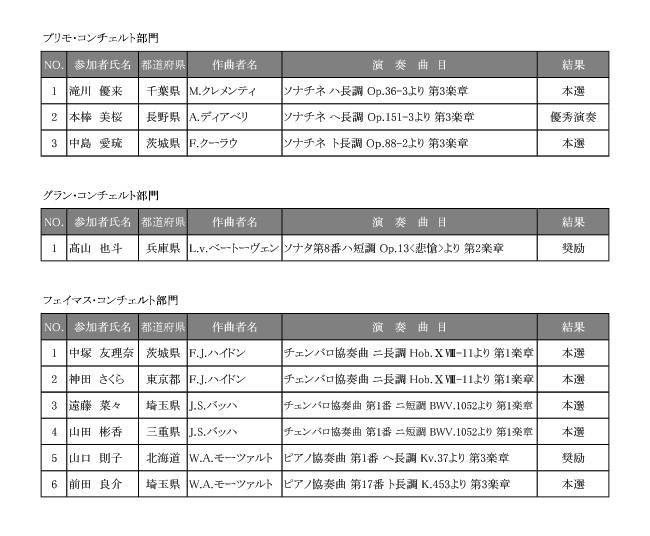 プリモ・コンチェルト部門

| NO. | 参加者氏名 | 都道府県 | 作曲者名 | 演　奏　曲　目 | 結果 |
|---|---|---|---|---|---|
| 1 | 滝川　優来 | 千葉県 | M.クレメンティ | ソナチネ ハ長調 Op.36-3より 第3楽章 | 本選 |
| 2 | 本棒　美桜 | 長野県 | A.ディアベリ | ソナチネ ヘ長調 Op.151-3より 第3楽章 | 優秀演奏 |
| 3 | 中島　愛琉 | 茨城県 | F.クーラウ | ソナチネ ト長調 Op.88-2より 第3楽章 | 本選 |

グラン・コンチェルト部門

| NO. | 参加者氏名 | 都道府県 | 作曲者名 | 演　奏　曲　目 | 結果 |
|---|---|---|---|---|---|
| 1 | 高山　也斗 | 兵庫県 | L.v.ベートーヴェン | ソナタ第8番ハ短調 Op.13<悲愴>より 第2楽章 | 奨励 |

フェイマス・コンチェルト部門

| NO. | 参加者氏名 | 都道府県 | 作曲者名 | 演　奏　曲　目 | 結果 |
|---|---|---|---|---|---|
| 1 | 中塚　友理奈 | 茨城県 | F.J.ハイドン | チェンバロ協奏曲 ニ長調 Hob.XVIII-11より 第1楽章 | 本選 |
| 2 | 神田　さくら | 東京都 | F.J.ハイドン | チェンバロ協奏曲 ニ長調 Hob.XVIII-11より 第1楽章 | 本選 |
| 3 | 遠藤　菜々 | 埼玉県 | J.S.バッハ | チェンバロ協奏曲 第1番 ニ短調 BWV.1052より 第1楽章 | 本選 |
| 4 | 山田　彬香 | 三重県 | J.S.バッハ | チェンバロ協奏曲 第1番 ニ短調 BWV.1052より 第1楽章 | 本選 |
| 5 | 山口　則子 | 北海道 | W.A.モーツァルト | ピアノ協奏曲 第1番 ヘ長調 Kv.37より 第3楽章 | 奨励 |
| 6 | 前田　良介 | 埼玉県 | W.A.モーツァルト | ピアノ協奏曲 第17番 ト長調 K.453より 第3楽章 | 本選 |